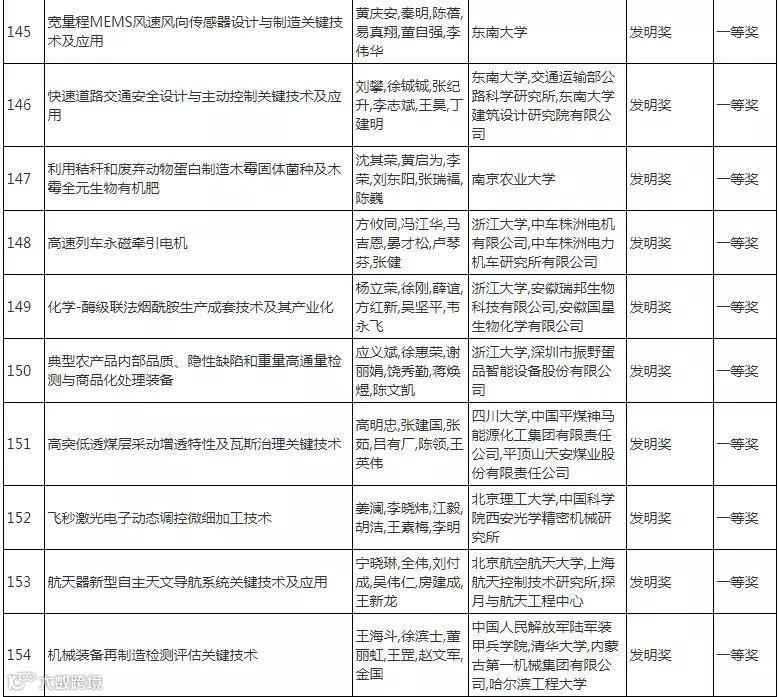 | 145 | 宽量程MEMS风速风向传感器设计与制造关键技术及应用 | 黄庆安,秦明,陈蓓,易真翔,董自强,李伟华 | 东南大学 | 发明奖 | 一等奖 |
|---|---|---|---|---|---|
| 146 | 快速道路交通安全设计与主动控制关键技术及应用 | 刘攀,徐铖铖,张纪升,李志斌,王昊,丁建明 | 东南大学,交通运输部公路科学研究所,东南大学建筑设计研究院有限公司 | 发明奖 | 一等奖 |
| 147 | 利用秸秆和废弃动物蛋白制造木霉固体菌种及木霉全元生物有机肥 | 沈其荣,黄启为,李荣,刘东阳,张瑞福,陈巍 | 南京农业大学 | 发明奖 | 一等奖 |
| 148 | 高速列车永磁牵引电机 | 方攸同,冯江华,马吉恩,晏才松,卢琴芬,张健 | 浙江大学,中车株洲电机有限公司,中车株洲电力机车研究所有限公司 | 发明奖 | 一等奖 |
| 149 | 化学-酶级联法烟酰胺生产成套技术及其产业化 | 杨立荣,徐刚,薛谊,方红新,吴坚平,韦永飞 | 浙江大学,安徽瑞邦生物科技有限公司,安徽国星生物化学有限公司 | 发明奖 | 一等奖 |
| 150 | 典型农产品内部品质、隐性缺陷和重量高通量检测与商品化处理装备 | 应义斌,徐惠荣,谢丽娟,饶秀勤,蒋焕煜,陈文凯 | 浙江大学,深圳市振野蛋品智能设备股份有限公司 | 发明奖 | 一等奖 |
| 151 | 高突低透煤层采动增透特性及瓦斯治理关键技术 | 高明忠,张建国,张茹,吕有厂,陈领,王英伟 | 四川大学,中国平煤神马能源化工集团有限责任公司,平顶山天安煤业股份有限责任公司 | 发明奖 | 一等奖 |
| 152 | 飞秒激光电子动态调控微细加工技术 | 姜澜,李晓炜,江毅,胡洁,王素梅,李明 | 北京理工大学,中国科学院西安光学精密机械研究所 | 发明奖 | 一等奖 |
| 153 | 航天器新型自主天文导航系统关键技术及应用 | 宁晓琳,全伟,刘付成,吴伟仁,房建成,王新龙 | 北京航空航天大学,上海航天控制技术研究所,探月与航天工程中心 | 发明奖 | 一等奖 |
| 154 | 机械装备再制造检测评估关键技术 | 王海斗,徐滨士,董丽虹,王罡,赵文军,金国 | 中国人民解放军陆军装甲兵学院,清华大学,内蒙古第一机械集团有限公司,哈尔滨工程大学 | 发明奖 | 一等奖 |

大数跨境